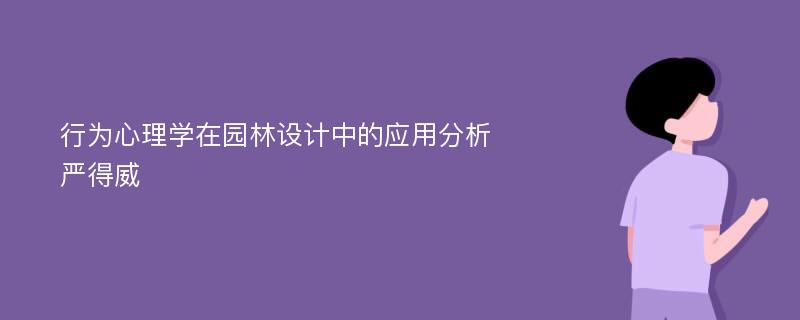 行为心理学在园林设计中的应用分析
严得威